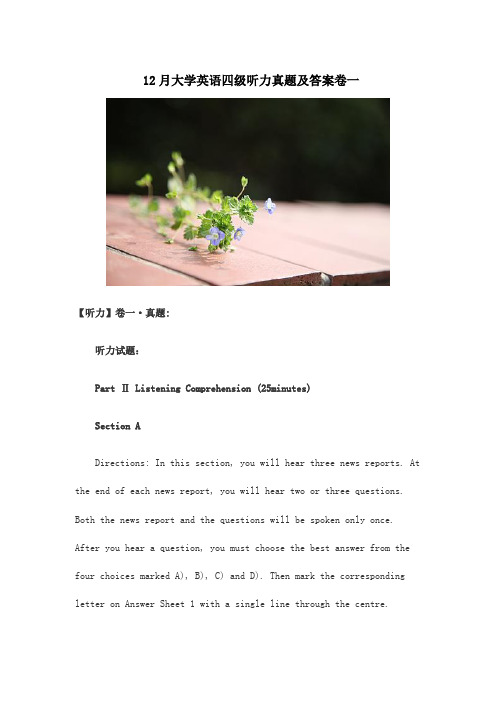 12月大学英语四级听力真题及答案卷一

【听力】卷一·真题:

听力试题:

Part II Listening Comprehension (25minutes)

Section A

Directions: In this section, you will hear three news reports. At the end of each news report, you will hear two or three questions. Both the news report and the questions will be spoken only once. After you hear a question, you must choose the best answer from the four choices marked A), B), C) and D). Then mark the corresponding letter on Answer Sheet 1 with a single line through the centre.